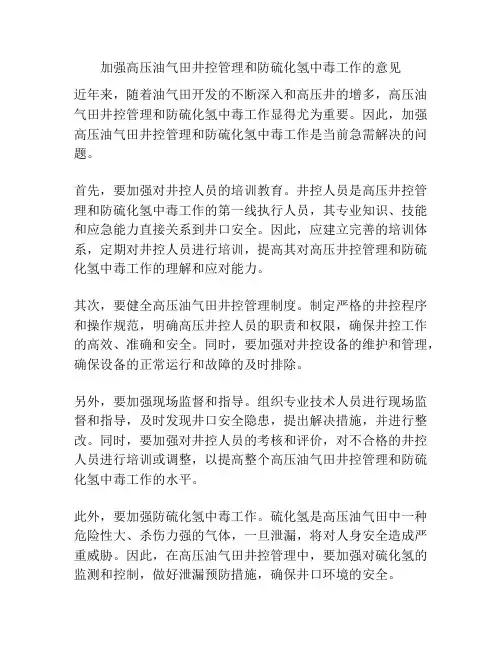 加强高压油气田井控管理和防硫化氢中毒工作的意见

近年来，随着油气田开发的不断深入和高压井的增多，高压油气田井控管理和防硫化氢中毒工作显得尤为重要。因此，加强高压油气田井控管理和防硫化氢中毒工作是当前急需解决的问题。

首先，要加强对井控人员的培训教育。井控人员是高压井控管理和防硫化氢中毒工作的第一线执行人员，其专业知识、技能和应急能力直接关系到井口安全。因此，应建立完善的培训体系，定期对井控人员进行培训，提高其对高压井控管理和防硫化氢中毒工作的理解和应对能力。

其次，要健全高压油气田井控管理制度。制定严格的井控程序和操作规范，明确高压井控人员的职责和权限，确保井控工作的高效、准确和安全。同时，要加强对井控设备的维护和管理，确保设备的正常运行和故障的及时排除。

另外，要加强现场监督和指导。组织专业技术人员进行现场监督和指导，及时发现井口安全隐患，提出解决措施，并进行整改。同时，要加强对井控人员的考核和评价，对不合格的井控人员进行培训或调整，以提高整个高压油气田井控管理和防硫化氢中毒工作的水平。

此外，要加强防硫化氢中毒工作。硫化氢是高压油气田中一种危险性大、杀伤力强的气体，一旦泄漏，将对人身安全造成严重威胁。因此，在高压油气田井控管理中，要加强对硫化氢的监测和控制，做好泄漏预防措施，确保井口环境的安全。